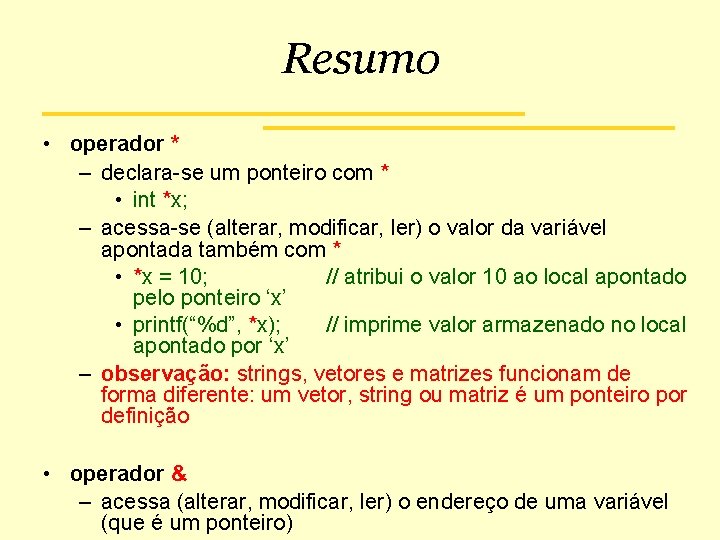 Resumo

• operador *
– declara-se um ponteiro com *
• int *x;
– acessa-se (alterar, modificar, ler) o valor da variável apontada também com *
• *x = 10; // atribui o valor 10 ao local apontado pelo ponteiro ‘x’
• printf(“%d”, *x); // imprime valor armazenado no local apontado por ‘x’
– observação: strings, vetores e matrizes funcionam de forma diferente: um vetor, string ou matriz é um ponteiro por definição

• operador &
– acessa (alterar, modificar, ler) o endereço de uma variável (que é um ponteiro)